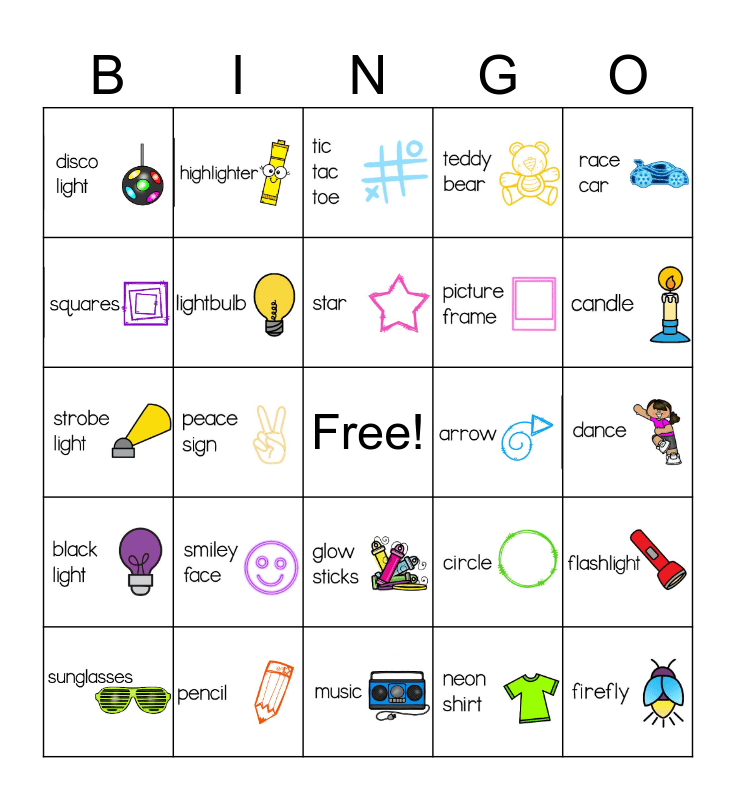 | B | I | N | G | O |
|---|---|---|---|---|
| disco light | highlighter | tic tac toe | teddy bear | race car |
| squares | lightbulb | star | picture frame | candle |
| strobe light | peace sign | Free! | arrow | dance |
| black light | smiley face | glow sticks | circle | flashlight |
| sunglasses | pencil | music | neon shirt | firefly |